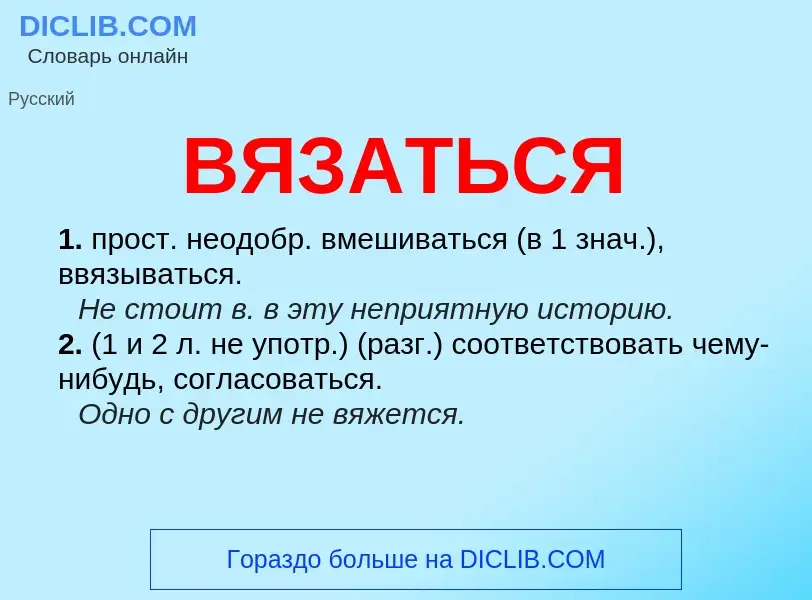 DICLIB.COM
Словарь онлайн

Русский

ВЯЗАТЬСЯ

1. прост. неодобр. вмешиваться (в 1 знач.), ввязываться.
Не стоит в. в эту неприятную историю.
2. (1 и 2 л. не употр.) (разг.) соответствовать чему-нибудь, согласоваться.
Одно с другим не вяжется.

Гораздо больше на DICLIB.COM